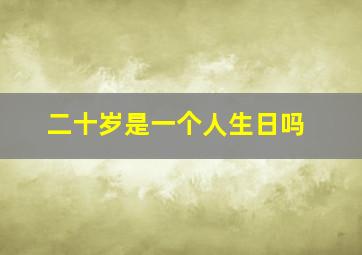 二十岁是一个人生日吗